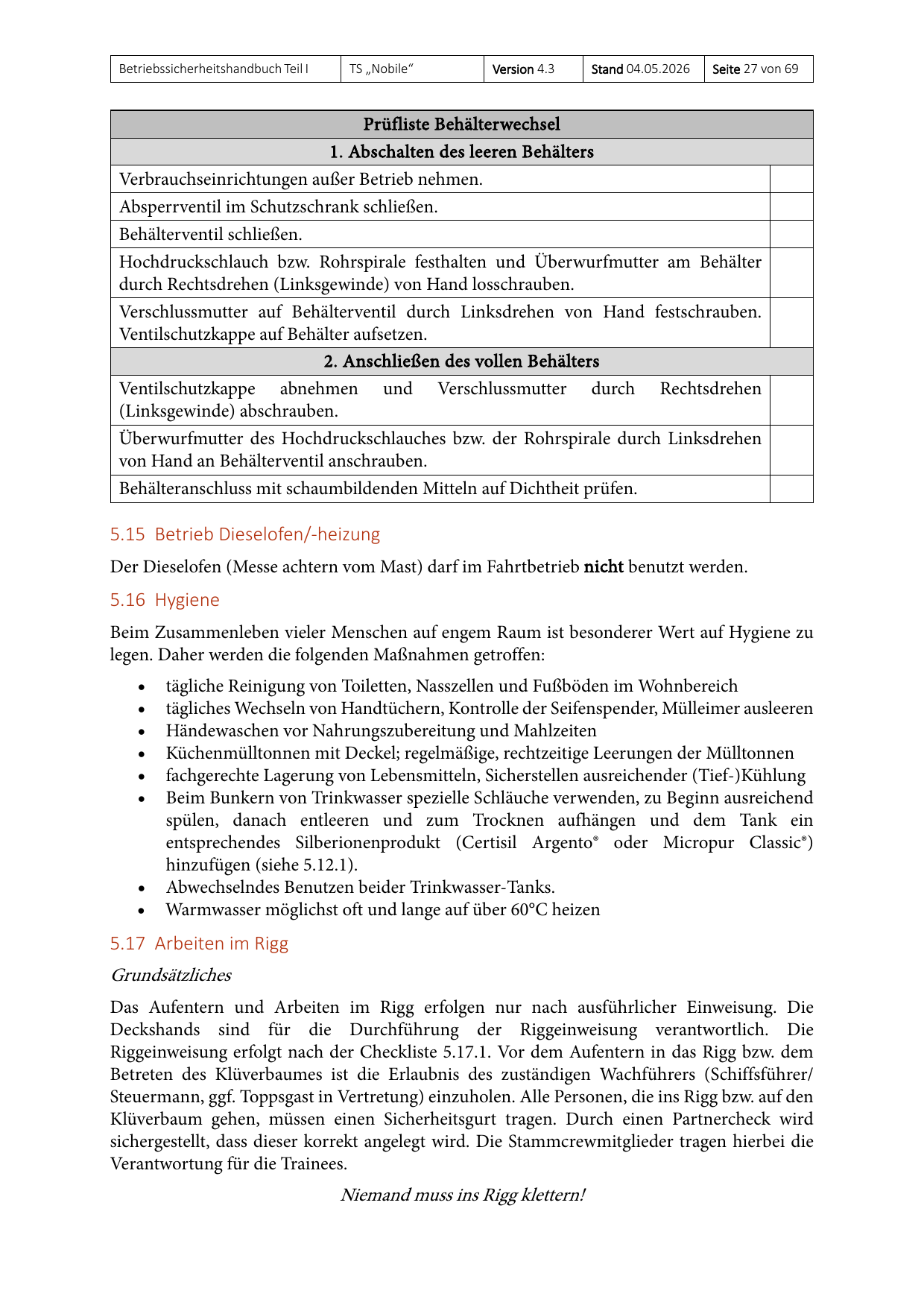 | Betriebssicherheitshandbuch Teil I | TS „Nobile“ | Version 4.3 | Stand 04.05.2026 | Seite 27 von 69 |
|---|---|---|---|---|

| Prüfliste Behälterwechsel | |
|---|---|
| 1. Abschalten des leeren Behälters | |
| Verbrauchseinrichtungen außer Betrieb nehmen. | |
| Absperrventil im Schutzschrank schließen. | |
| Behälterventil schließen. | |
| Hochdruckschlauch bzw. Rohrspirale festhalten und Überwurfmutter am Behälter durch Rechtsdrehen (Linksgewinde) von Hand losschrauben. | |
| Verschlussmutter auf Behälterventil durch Linksdrehen von Hand festschrauben. Ventilschutzkappe auf Behälter aufsetzen. | |
| 2. Anschließen des vollen Behälters | |
| Ventilschutzkappe abnehmen und Verschlussmutter durch Rechtsdrehen (Linksgewinde) abschrauben. | |
| Überwurfmutter des Hochdruckschlauches bzw. der Rohrspirale durch Linksdrehen von Hand an Behälterventil anschrauben. | |
| Behälteranschluss mit schaumbildenden Mitteln auf Dichtheit prüfen. | |

5.15 Betrieb Dieselofen/-heizung

Der Dieselofen (Messe achtern vom Mast) darf im Fahrtbetrieb nicht benutzt werden.

5.16 Hygiene

Beim Zusammenleben vieler Menschen auf engem Raum ist besonderer Wert auf Hygiene zu legen. Daher werden die folgenden Maßnahmen getroffen:

• tägliche Reinigung von Toiletten, Nasszellen und Fußböden im Wohnbereich
• tägliches Wechseln von Handtüchern, Kontrolle der Seifenspender, Mülleimer ausleeren
• Händewaschen vor Nahrungszubereitung und Mahlzeiten
• Küchenmülltonnen mit Deckel; regelmäßige, rechtzeitige Leerungen der Mülltonnen
• fachgerechte Lagerung von Lebensmitteln, Sicherstellen ausreichender (Tief-)Kühlung
• Beim Bunkern von Trinkwasser spezielle Schläuche verwenden, zu Beginn ausreichend spülen, danach entleeren und zum Trocknen aufhängen und dem Tank ein entsprechendes Silberionenprodukt (Certisil Argento® oder Micropur Classic®) hinzufügen (siehe 5.12.1).
• Abwechselndes Benutzen beider Trinkwasser-Tanks.
• Warmwasser möglichst oft und lange auf über 60°C heizen

5.17 Arbeiten im Rigg

Grundsätzliches

Das Aufentern und Arbeiten im Rigg erfolgen nur nach ausführlicher Einweisung. Die Deckshands sind für die Durchführung der Riggeinweisung verantwortlich. Die Riggeinweisung erfolgt nach der Checkliste 5.17.1. Vor dem Aufentern in das Rigg bzw. dem Betreten des Klüverbaumes ist die Erlaubnis des zuständigen Wachführers (Schiffsführer/ Steuermann, ggf. Toppsgast in Vertretung) einzuholen. Alle Personen, die ins Rigg bzw. auf den Klüverbaum gehen, müssen einen Sicherheitsgurt tragen. Durch einen Partnercheck wird sichergestellt, dass dieser korrekt angelegt wird. Die Stammcrewmitglieder tragen hierbei die Verantwortung für die Trainees.

Niemand muss ins Rigg klettern!